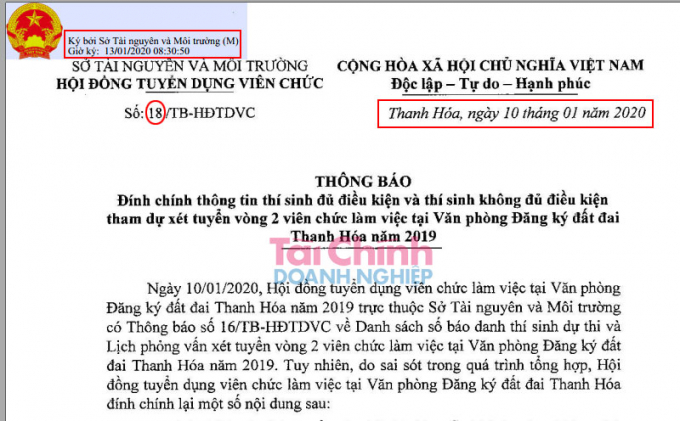 Ký bởi Sở Tài nguyên và Môi trường (M)
Giờ ký: 13/01/2020 08:30:50

SỞ TÀI NGUYÊN VÀ MÔI TRƯỜNG
HỘI ĐỒNG TUYỂN DỤNG VIÊN CHỨC

Số: 18/TB-HĐTDVC

CỘNG HÒA XÃ HỘI CHỦ NGHĨA VIỆT NAM
Độc lập – Tự do – Hạnh phúc

Thanh Hóa, ngày 10 tháng 01 năm 2020

THÔNG BÁO
Đính chính thông tin thí sinh đủ điều kiện và thí sinh không đủ điều kiện tham dự xét tuyển vòng 2 viên chức làm việc tại Văn phòng Đăng ký đất đai Thanh Hóa năm 2019

Tài Chính
DOANH NGHIỆP

Ngày 10/01/2020, Hội đồng tuyển dụng viên chức làm việc tại Văn phòng Đăng ký đất đai Thanh Hóa năm 2019 trực thuộc Sở Tài nguyên và Môi trường có Thông báo số 16/TB-HĐTDVC về Danh sách số báo danh thí sinh dự thi và Lịch phỏng vấn xét tuyển vòng 2 viên chức làm việc tại Văn phòng Đăng ký đất đai Thanh Hóa năm 2019. Tuy nhiên, do sai sót trong quá trình tổng hợp, Hội đồng tuyển dụng viên chức làm việc tại Văn phòng Đăng ký đất đai Thanh Hóa đính chính lại một số nội dung sau: